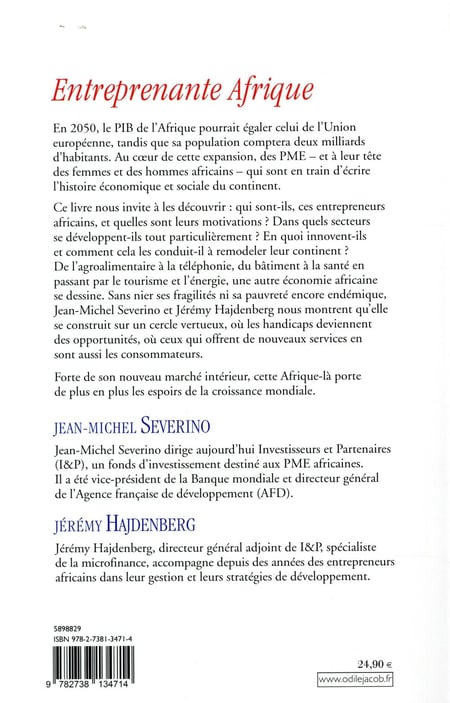 Entreprenante Afrique

En 2050, le PIB de l'Afrique pourrait égaler celui de l'Union européenne, tandis que sa population comptera deux milliards d'habitants. Au cœur de cette expansion, des PME – et à leur tête des femmes et des hommes africains – qui sont en train d'écrire l'histoire économique et sociale du continent.

Ce livre nous invite à les découvrir : qui sont-ils, ces entrepreneurs africains, et quelles sont leurs motivations ? Dans quels secteurs se développent-ils tout particulièrement ? En quoi innovent-ils et comment cela les conduit-il à remodeler leur continent ? De l'agroalimentaire à la téléphonie, du bâtiment à la santé en passant par le tourisme et l'énergie, une autre économie africaine se dessine. Sans nier ses fragilités ni sa pauvreté encore endémique, Jean-Michel Severino et Jérémy Hajdenberg nous montrent qu'elle se construit sur un cercle vertueux, où les handicaps deviennent des opportunités, où ceux qui offrent de nouveaux services en sont aussi les consommateurs.

Forte de son nouveau marché intérieur, cette Afrique-là porte de plus en plus les espoirs de la croissance mondiale.

JEAN-MICHEL SEVERINO

Jean-Michel Severino dirige aujourd'hui Investisseurs et Partenaires (I&P), un fonds d'investissement destiné aux PME africaines. Il a été vice-président de la Banque mondiale et directeur général de l'Agence française de développement (AFD).

JÉRÉMY HAJDENBERG

Jérémy Hajdenberg, directeur général adjoint de I&P, spécialiste de la microfinance, accompagne depuis des années des entrepreneurs africains dans leur gestion et leurs stratégies de développement.

5898829
ISBN 978-2-7381-3471-4

9 782738 134714

24,90 €

www.odilejacob.fr